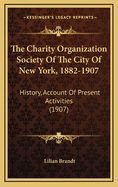 KESSINGER'S LEGACY REPRINTS

The Charity Organization Society Of The City Of New York, 1882-1907

History, Account Of Present Activities (1907)

Lilian Brandt